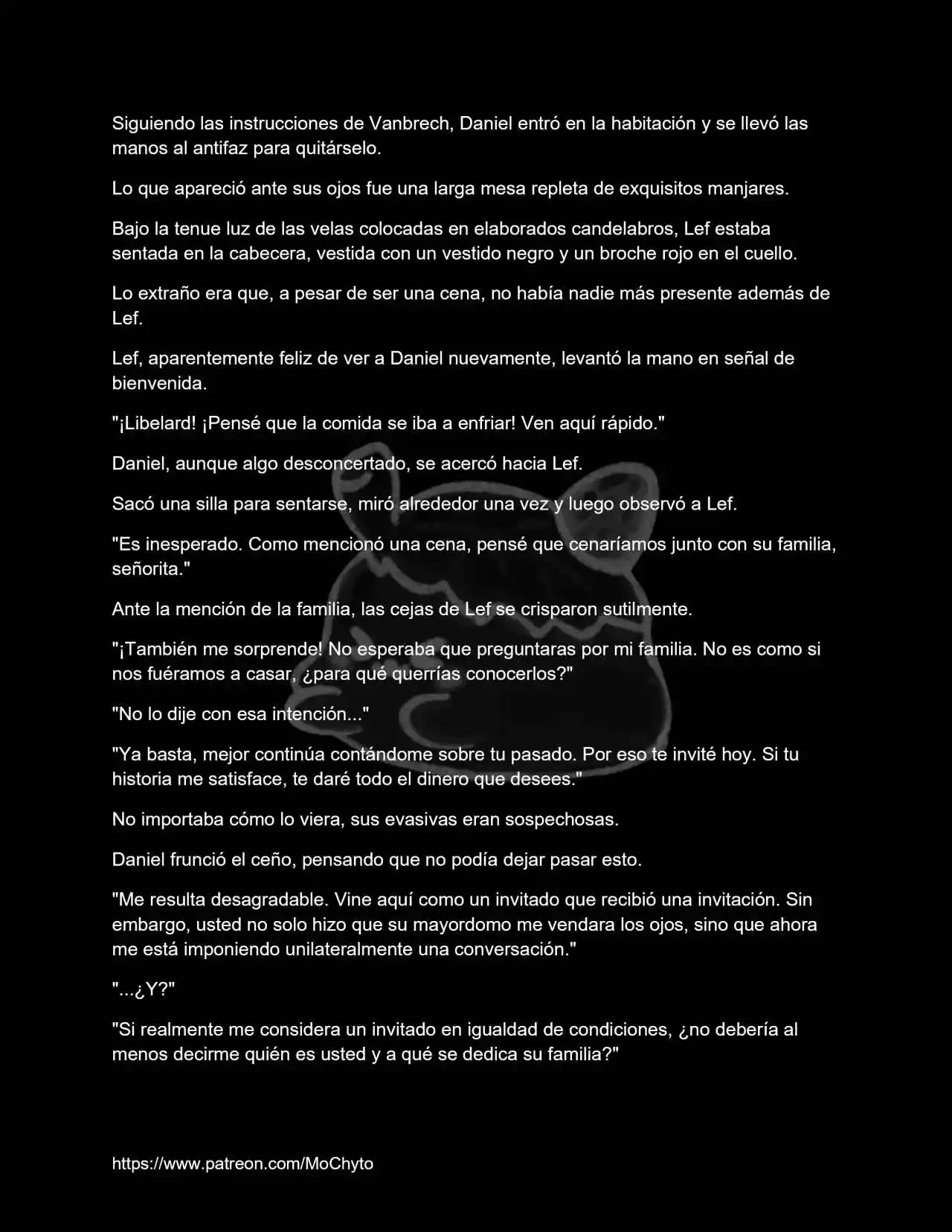 Siguiendo las instrucciones de Vanbrech, Daniel entró en la habitación y se llevó las manos al antifaz para quitárselo.

Lo que apareció ante sus ojos fue una larga mesa repleta de exquisitos manjares.

Bajo la tenue luz de las velas colocadas en elaborados candelabros, Lef estaba sentada en la cabecera, vestida con un vestido negro y un broche rojo en el cuello.

Lo extraño era que, a pesar de ser una cena, no había nadie más presente además de Lef.

Lef, aparentemente feliz de ver a Daniel nuevamente, levantó la mano en señal de bienvenida.

"¡Libelard! ¡Pensé que la comida se iba a enfriar! Ven aquí rápido."

Daniel, aunque algo desconcertado, se acercó hacia Lef.

Sacó una silla para sentarse, miró alrededor una vez y luego observó a Lef.

"Es inesperado. Como mencionó una cena, pensé que cenaríamos junto con su familia, señorita."

Ante la mención de la familia, las cejas de Lef se crisparon sutilmente.

"¡También me sorprende! No esperaba que preguntaras por mi familia. No es como si nos fuéramos a casar, ¿para qué querrías conocerlos?"

"No lo dije con esa intención..."

"Ya basta, mejor continúa contándome sobre tu pasado. Por eso te invité hoy. Si tu historia me satisface, te daré todo el dinero que desees."

No importaba cómo lo viera, sus evasivas eran sospechosas.

Daniel frunció el ceño, pensando que no podía dejar pasar esto.

"Me resulta desagradable. Vine aquí como un invitado que recibió una invitación. Sin embargo, usted no solo hizo que su mayordomo me vendara los ojos, sino que ahora me está imponiendo unilateralmente una conversación."

"...¿Y?"

"Si realmente me considera un invitado en igualdad de condiciones, ¿no debería al menos decirme quién es usted y a qué se dedica su familia?"

https://www.patreon.com/MoChyto